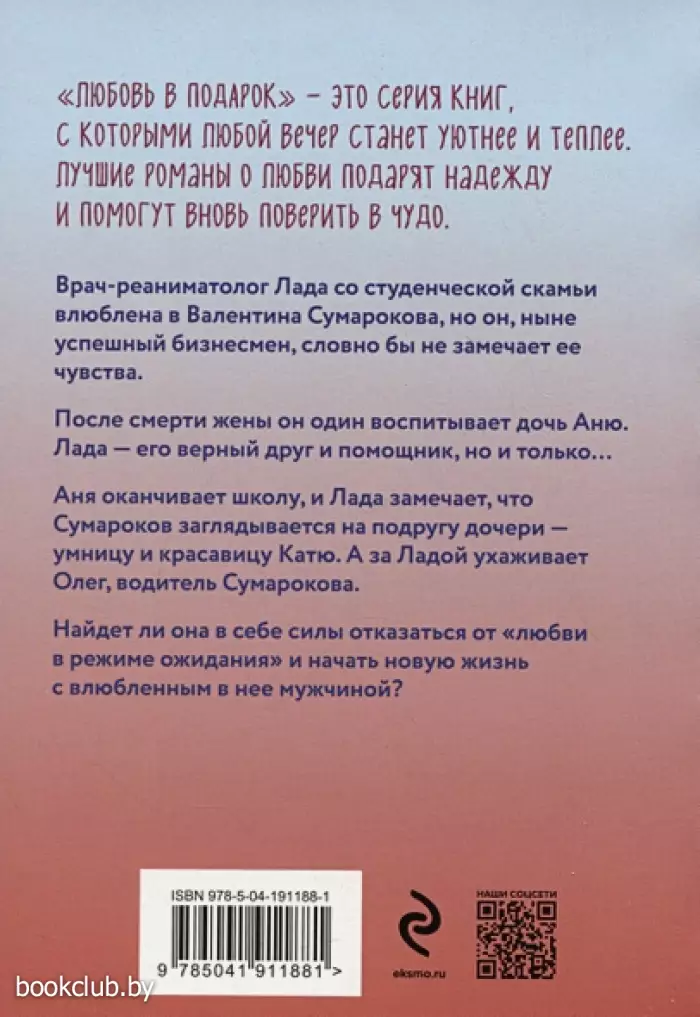 «ЛЮБОВЬ В ПОДАРОК» – ЭТО СЕРИЯ КНИГ, С КОТОРЫМИ ЛЮБОЙ ВЕЧЕР СТАНЕТ УЮТНЕЕ И ТЕПЛЕЕ. ЛУЧШИЕ РОМАНЫ О ЛЮБВИ ПОДАРЯТ НАДЕЖДУ И ПОМОГУТ ВНОВЬ ПОВЕРИТЬ В ЧУДО.

Врач-реаниматолог Лада со студенческой скамьи влюблена в Валентина Сумарокова, но он, ныне успешный бизнесмен, словно бы не замечает ее чувства.

После смерти жены он один воспитывает дочь Аню. Лада — его верный друг и помощник, но и только…

Аня оканчивает школу, и Лада замечает, что Сумароков заглядывается на подругу дочери — умницу и красавицу Катю. А за Ладой ухаживает Олег, водитель Сумарокова.

Найдет ли она в себе силы отказаться от «любви в режиме ожидания» и начать новую жизнь с влюбленным в нее мужчиной?

ISBN 978-5-04-191188-1

9 785041 911881 >

eksmo.ru

НАШИ СОЦСЕТИ

bookclub.by